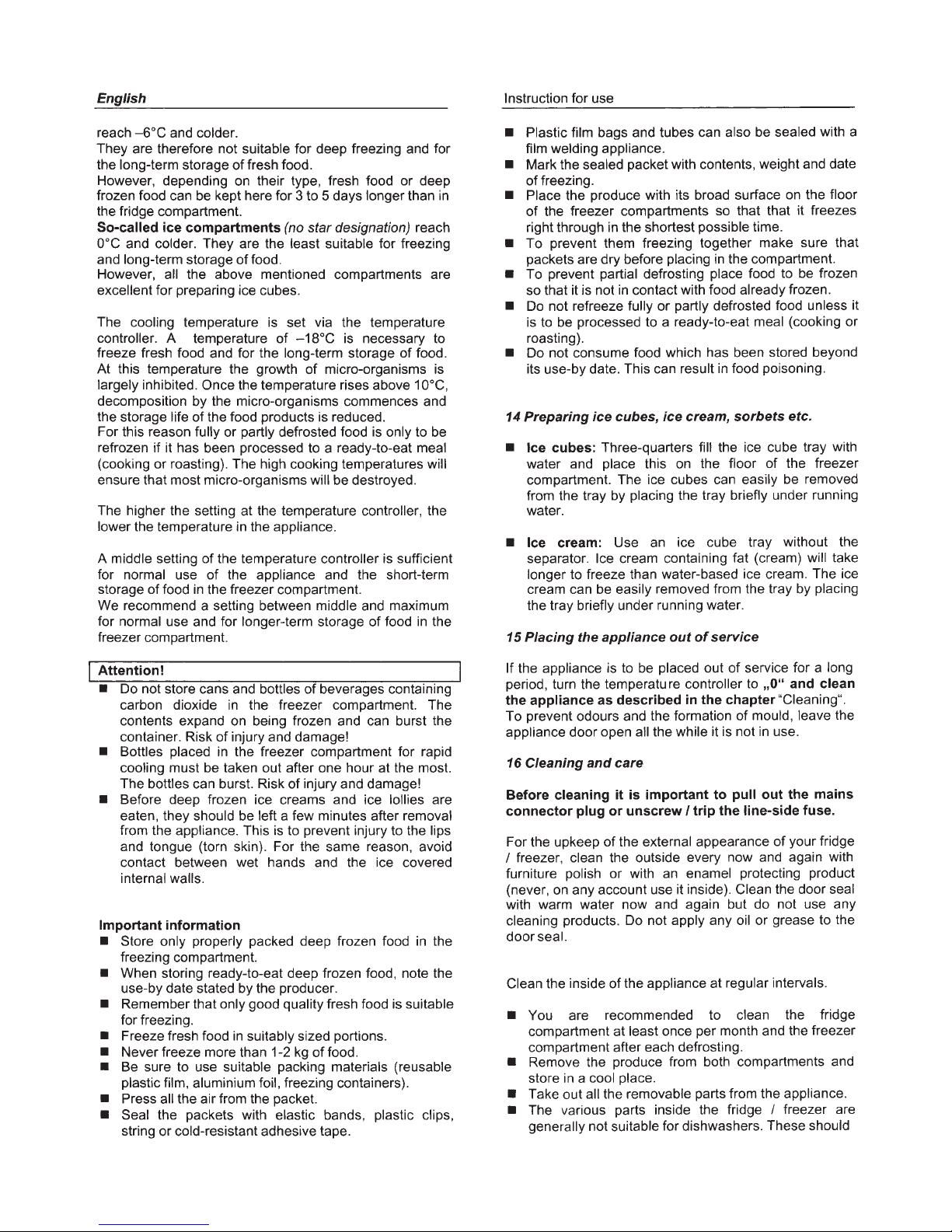 English

reach –6°C and colder.
They are therefore not suitable for deep freezing and for the long-term storage of fresh food.
However, depending on their type, fresh food or deep frozen food can be kept here for 3 to 5 days longer than in the fridge compartment.
So-called ice compartments (no star designation) reach 0°C and colder. They are the least suitable for freezing and long-term storage of food.
However, all the above mentioned compartments are excellent for preparing ice cubes.

The cooling temperature is set via the temperature controller. A temperature of –18°C is necessary to freeze fresh food and for the long-term storage of food. At this temperature the growth of micro-organisms is largely inhibited. Once the temperature rises above 10°C, decomposition by the micro-organisms commences and the storage life of the food products is reduced.
For this reason fully or partly defrosted food is only to be refrozen if it has been processed to a ready-to-eat meal (cooking or roasting). The high cooking temperatures will ensure that most micro-organisms will be destroyed.

The higher the setting at the temperature controller, the lower the temperature in the appliance.

A middle setting of the temperature controller is sufficient for normal use of the appliance and the short-term storage of food in the freezer compartment.
We recommend a setting between middle and maximum for normal use and for longer-term storage of food in the freezer compartment.

Attention!
■ Do not store cans and bottles of beverages containing carbon dioxide in the freezer compartment. The contents expand on being frozen and can burst the container. Risk of injury and damage!
■ Bottles placed in the freezer compartment for rapid cooling must be taken out after one hour at the most. The bottles can burst. Risk of injury and damage!
■ Before deep frozen ice creams and ice lollies are eaten, they should be left a few minutes after removal from the appliance. This is to prevent injury to the lips and tongue (torn skin). For the same reason, avoid contact between wet hands and the ice covered internal walls.

Important information
■ Store only properly packed deep frozen food in the freezing compartment.
■ When storing ready-to-eat deep frozen food, note the use-by date stated by the producer.
■ Remember that only good quality fresh food is suitable for freezing.
■ Freeze fresh food in suitably sized portions.
■ Never freeze more than 1-2 kg of food.
■ Be sure to use suitable packing materials (reusable plastic film, aluminium foil, freezing containers).
■ Press all the air from the packet.
■ Seal the packets with elastic bands, plastic clips, string or cold-resistant adhesive tape.

Instruction for use

■ Plastic film bags and tubes can also be sealed with a film welding appliance.
■ Mark the sealed packet with contents, weight and date of freezing.
■ Place the produce with its broad surface on the floor of the freezer compartments so that that it freezes right through in the shortest possible time.
■ To prevent them freezing together make sure that packets are dry before placing in the compartment.
■ To prevent partial defrosting place food to be frozen so that it is not in contact with food already frozen.
■ Do not refreeze fully or partly defrosted food unless it is to be processed to a ready-to-eat meal (cooking or roasting).
■ Do not consume food which has been stored beyond its use-by date. This can result in food poisoning.

14 Preparing ice cubes, ice cream, sorbets etc.

■ Ice cubes: Three-quarters fill the ice cube tray with water and place this on the floor of the freezer compartment. The ice cubes can easily be removed from the tray by placing the tray briefly under running water.

■ Ice cream: Use an ice cube tray without the separator. Ice cream containing fat (cream) will take longer to freeze than water-based ice cream. The ice cream can be easily removed from the tray by placing the tray briefly under running water.

15 Placing the appliance out of service

If the appliance is to be placed out of service for a long period, turn the temperature controller to „0" and clean the appliance as described in the chapter "Cleaning". To prevent odours and the formation of mould, leave the appliance door open all the while it is not in use.

16 Cleaning and care

Before cleaning it is important to pull out the mains connector plug or unscrew / trip the line-side fuse.

For the upkeep of the external appearance of your fridge / freezer, clean the outside every now and again with furniture polish or with an enamel protecting product (never, on any account use it inside). Clean the door seal with warm water now and again but do not use any cleaning products. Do not apply any oil or grease to the door seal.

Clean the inside of the appliance at regular intervals.

■ You are recommended to clean the fridge compartment at least once per month and the freezer compartment after each defrosting.
■ Remove the produce from both compartments and store in a cool place.
■ Take out all the removable parts from the appliance.
■ The various parts inside the fridge / freezer are generally not suitable for dishwashers. These should